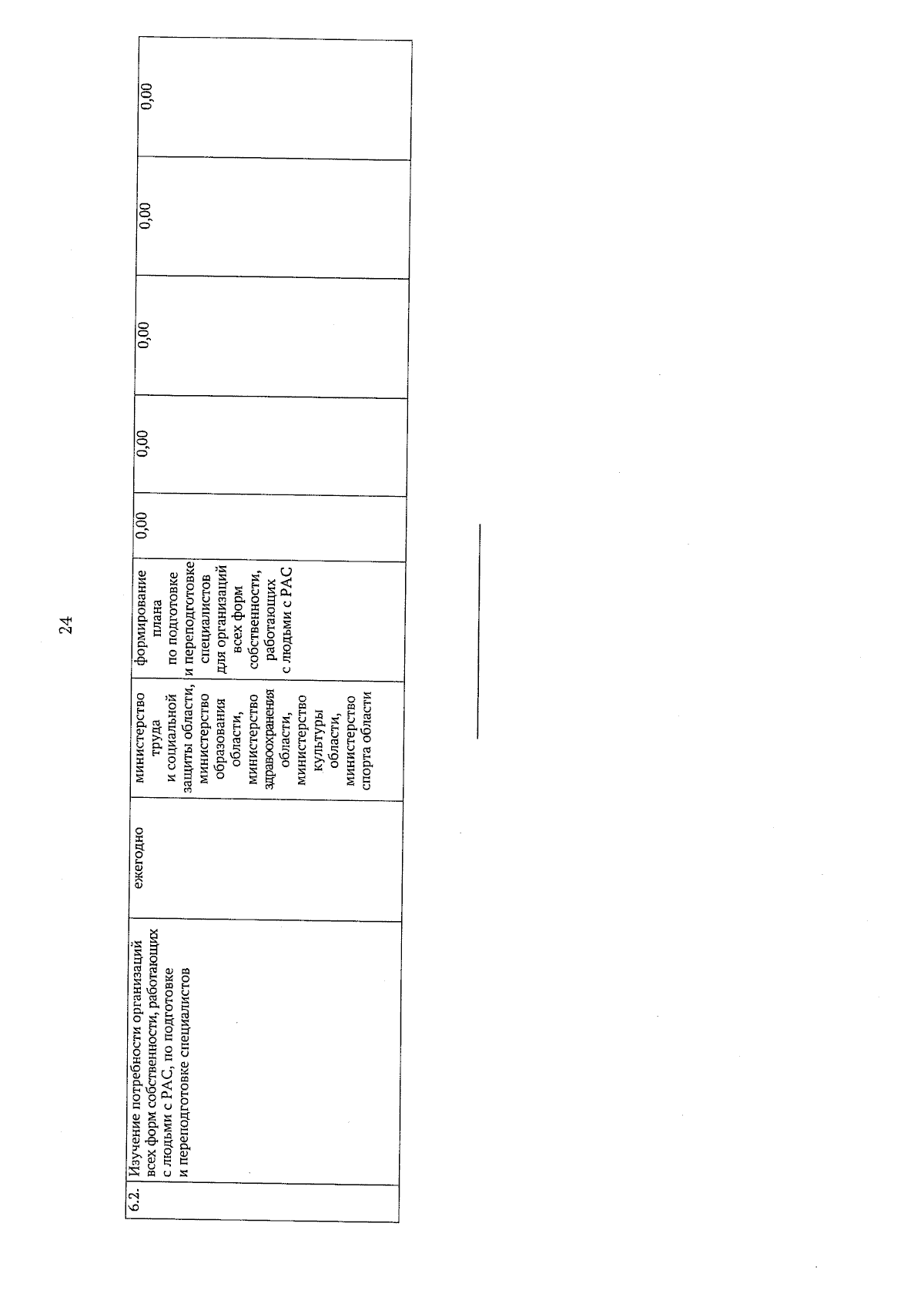 24

| 6.2. | Изучение потребности организаций всех форм собственности, работающих с людьми с РАС, по подготовке и переподготовке специалистов | ежегодно | министерство труда и социальной защиты области, министерство образования области, министерство здравоохранения области, министерство культуры области, министерство спорта области | формирование плана по подготовке и переподготовке специалистов для организаций всех форм собственности, работающих с людьми с РАС | 0,00 | 0,00 | 0,00 | 0,00 | 0,00 |
|---|---|---|---|---|---|---|---|---|---|